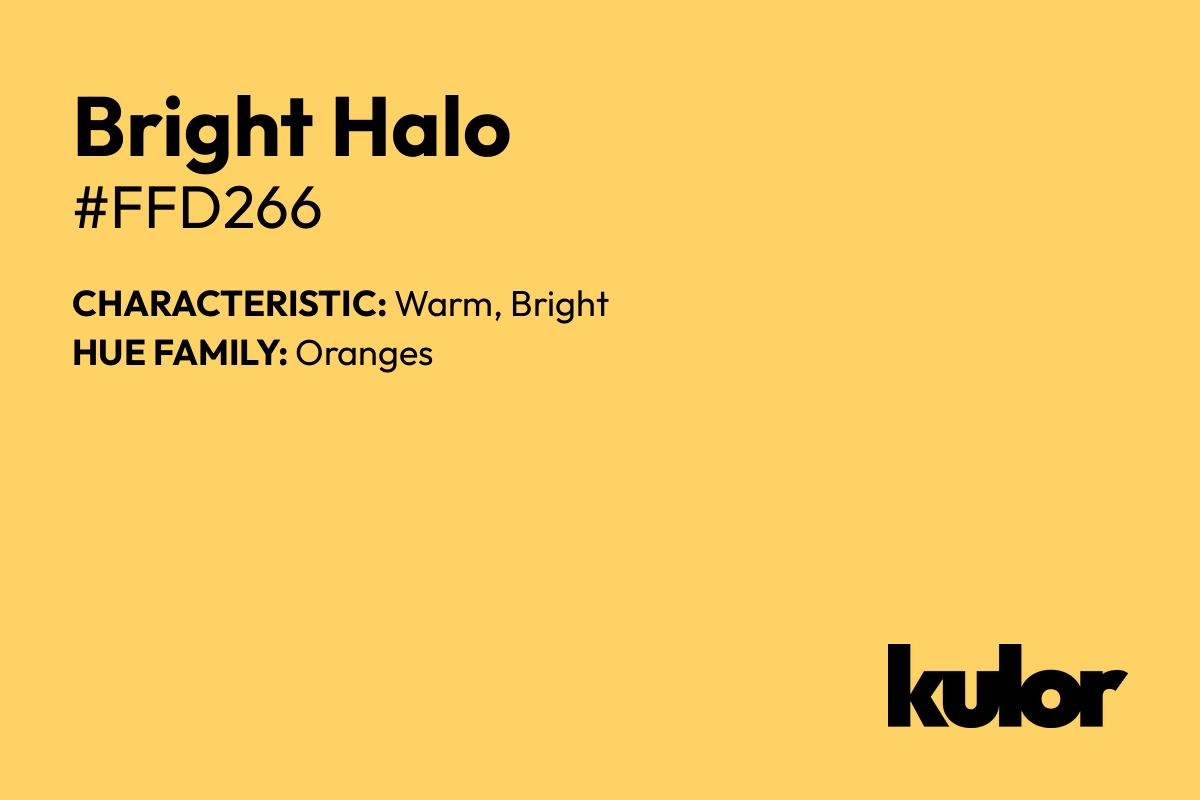 Bright Halo
#FFD266

CHARACTERISTIC: Warm, Bright
HUE FAMILY: Oranges

kulor